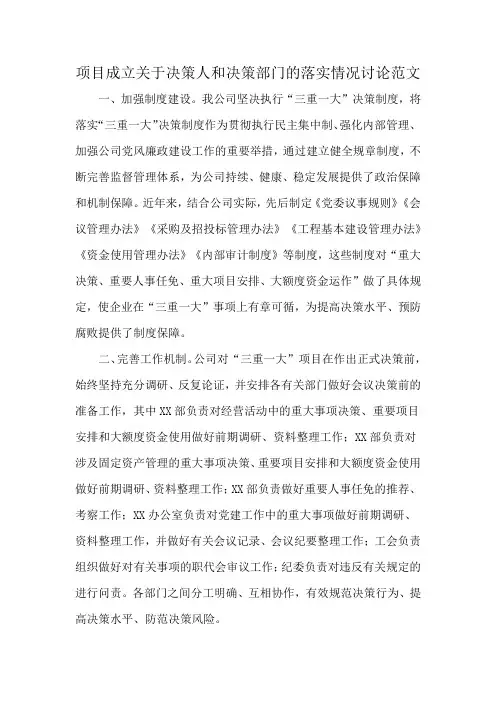 项目成立关于决策人和决策部门的落实情况讨论范文

一、加强制度建设。我公司坚决执行“三重一大”决策制度，将落实“三重一大”决策制度作为贯彻执行民主集中制、强化内部管理、加强公司党风廉政建设工作的重要举措，通过建立健全规章制度，不断完善监督管理体系，为公司持续、健康、稳定发展提供了政治保障和机制保障。近年来，结合公司实际，先后制定《党委议事规则》《会议管理办法》《采购及招投标管理办法》《工程基本建设管理办法》《资金使用管理办法》《内部审计制度》等制度，这些制度对“重大决策、重要人事任免、重大项目安排、大额度资金运作”做了具体规定，使企业在“三重一大”事项上有章可循，为提高决策水平、预防腐败提供了制度保障。

二、完善工作机制。公司对“三重一大”项目在作出正式决策前，始终坚持充分调研、反复论证，并安排各有关部门做好会议决策前的准备工作，其中XX部负责对经营活动中的重大事项决策、重要项目安排和大额度资金使用做好前期调研、资料整理工作；XX部负责对涉及固定资产管理的重大事项决策、重要项目安排和大额度资金使用做好前期调研、资料整理工作；XX部负责做好重要人事任免的推荐、考察工作；XX办公室负责对党建工作中的重大事项做好前期调研、资料整理工作，并做好有关会议记录、会议纪要整理工作；工会负责组织做好对有关事项的职代会审议工作；纪委负责对违反有关规定的进行问责。各部门之间分工明确、互相协作，有效规范决策行为、提高决策水平、防范决策风险。